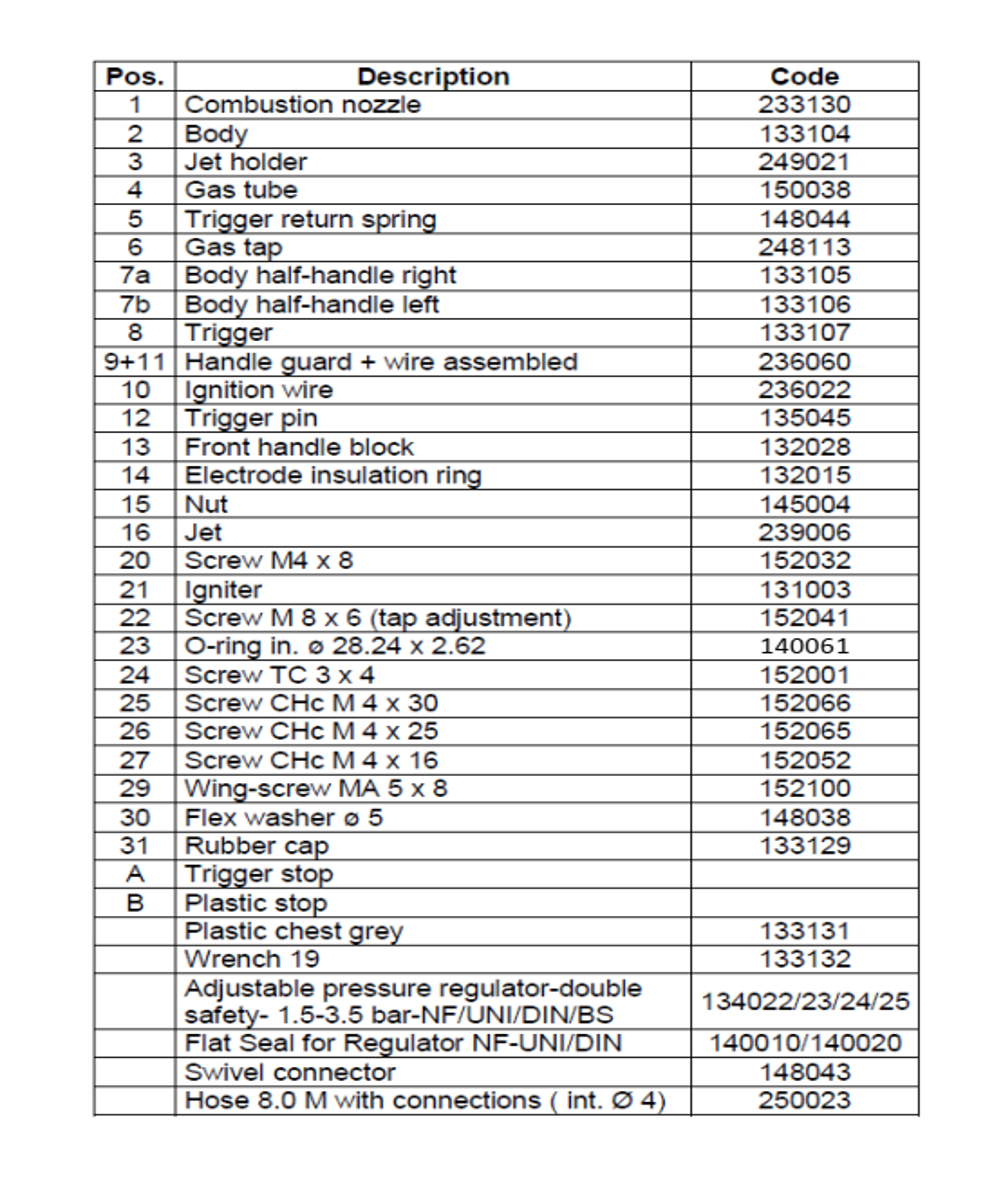 | Pos. | Description | Code |
|---|---|---|
| 1 | Combustion nozzle | 233130 |
| 2 | Body | 133104 |
| 3 | Jet holder | 249021 |
| 4 | Gas tube | 150038 |
| 5 | Trigger return spring | 148044 |
| 6 | Gas tap | 248113 |
| 7a | Body half-handle right | 133105 |
| 7b | Body half-handle left | 133106 |
| 8 | Trigger | 133107 |
| 9+11 | Handle guard + wire assembled | 236060 |
| 10 | Ignition wire | 236022 |
| 12 | Trigger pin | 135045 |
| 13 | Front handle block | 132028 |
| 14 | Electrode insulation ring | 132015 |
| 15 | Nut | 145004 |
| 16 | Jet | 239006 |
| 20 | Screw M4 x 8 | 152032 |
| 21 | Igniter | 131003 |
| 22 | Screw M 8 x 6 (tap adjustment) | 152041 |
| 23 | O-ring in. ø 28.24 x 2.62 | 140061 |
| 24 | Screw TC 3 x 4 | 152001 |
| 25 | Screw CHc M 4 x 30 | 152066 |
| 26 | Screw CHc M 4 x 25 | 152065 |
| 27 | Screw CHc M 4 x 16 | 152052 |
| 29 | Wing-screw MA 5 x 8 | 152100 |
| 30 | Flex washer ø 5 | 148038 |
| 31 | Rubber cap | 133129 |
| A | Trigger stop | |
| B | Plastic stop | |
| | Plastic chest grey | 133131 |
| | Wrench 19 | 133132 |
| | Adjustable pressure regulator-double safety- 1.5-3.5 bar-NF/UNI/DIN/BS | 134022/23/24/25 |
| | Flat Seal for Regulator NF-UNI/DIN | 140010/140020 |
| | Swivel connector | 148043 |
| | Hose 8.0 M with connections ( int. Ø 4) | 250023 |